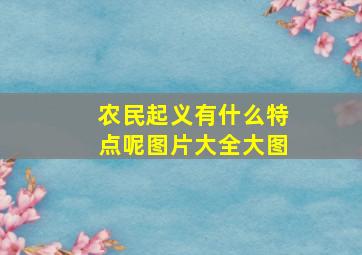 农民起义有什么特点呢图片大全大图